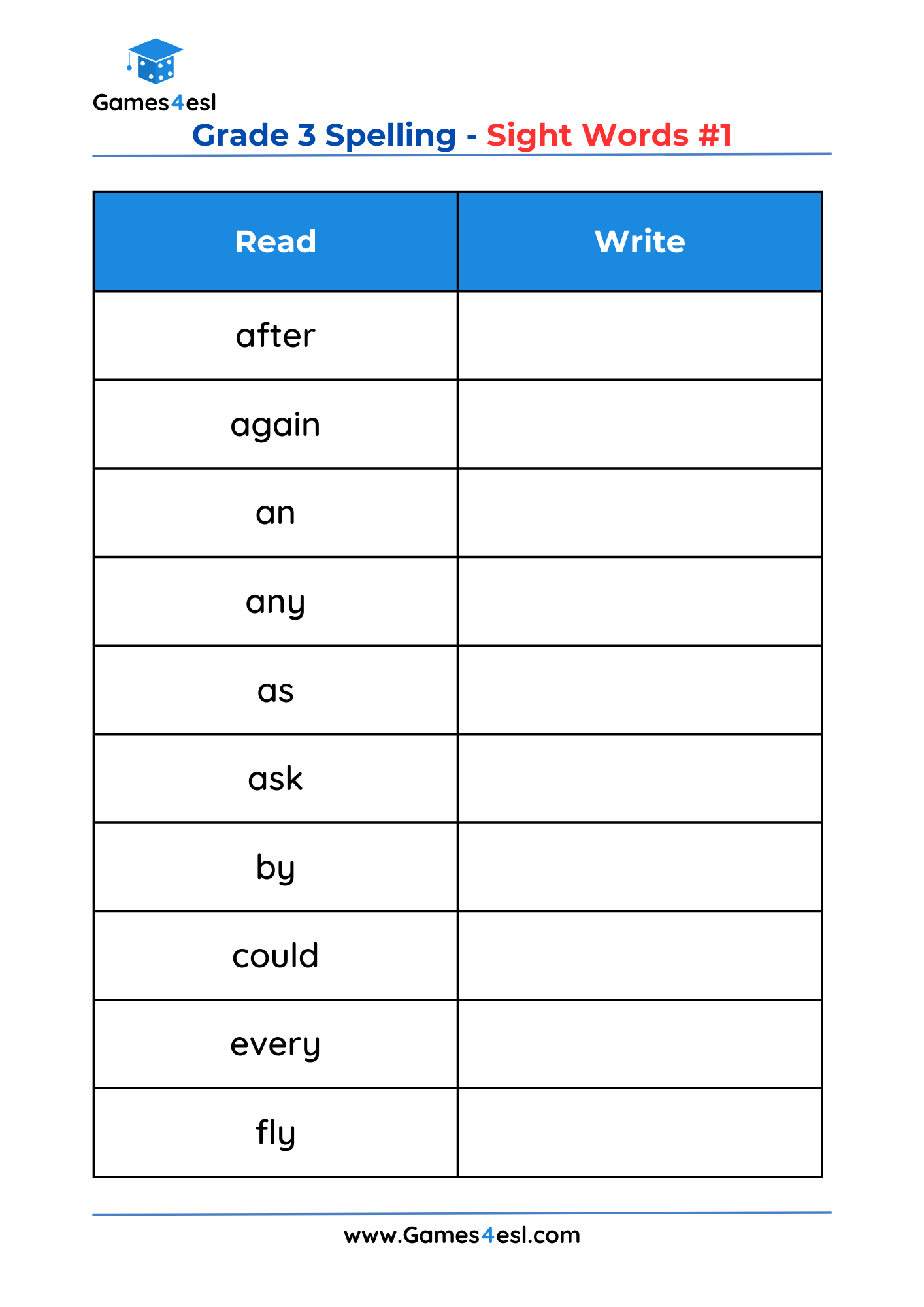 Games4esl

Grade 3 Spelling - Sight Words #1

| Read | Write |
|---|---|
| after | |
| again | |
| an | |
| any | |
| as | |
| ask | |
| by | |
| could | |
| every | |
| fly | |

www.Games4esl.com